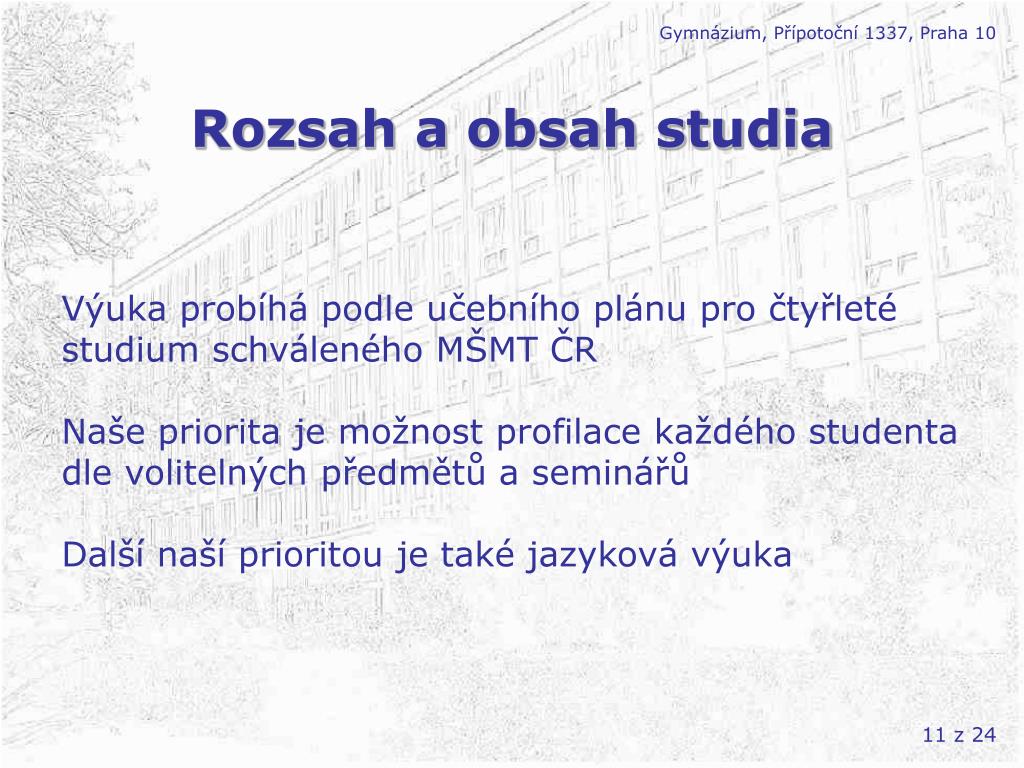 Gymnázium, Přípotoční 1337, Praha 10

Rozsah a obsah studia

Výuka probíhá podle učebního plánu pro čtyřleté studium schváleného MŠMT ČR

Naše priorita je možnost profilace každého studenta dle volitelných předmětů a seminářů

Další naší prioritou je také jazyková výuka

11 z 24